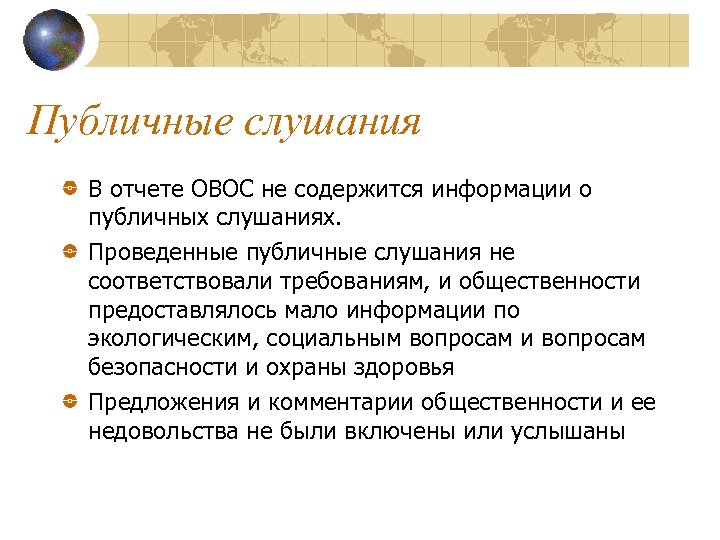 Публичные слушания

В отчете ОВОС не содержится информации о публичных слушаниях.

Проведенные публичные слушания не соответствовали требованиям, и общественности предоставлялось мало информации по экологическим, социальным вопросам и вопросам безопасности и охраны здоровья

Предложения и комментарии общественности и ее недовольства не были включены или услышаны